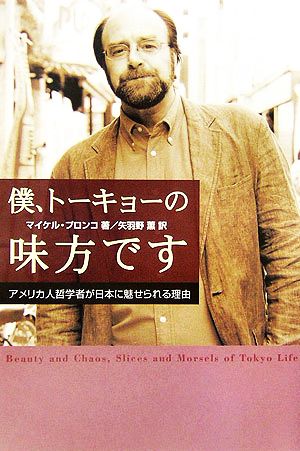 僕、トーキョーの
マイケル・プロンコ 著／矢羽野 薫 訳
味方です

アメリカ人哲学者が日本に魅せられる理由

Beauty and Chaos, Slices and Morsels of Tokyo Life